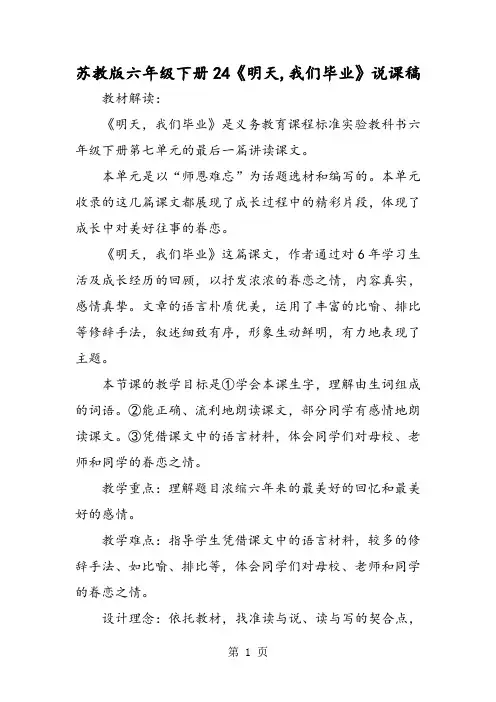 苏教版六年级下册24《明天,我们毕业》说课稿

教材解读:

《明天，我们毕业》是义务教育课程标准实验教科书六年级下册第七单元的最后一篇讲读课文。

本单元是以“师恩难忘”为话题选材和编写的。本单元收录的这几篇课文都展现了成长过程中的精彩片段，体现了成长中对美好往事的眷恋。

《明天，我们毕业》这篇课文，作者通过对6年学习生活及成长经历的回顾，以抒发浓浓的眷恋之情，内容真实，感情真挚。文章的语言朴质优美，运用了丰富的比喻、排比等修辞手法，叙述细致有序，形象生动鲜明，有力地表现了主题。

本节课的教学目标是①学会本课生字，理解由生词组成的词语。②能正确、流利地朗读课文，部分同学有感情地朗读课文。③凭借课文中的语言材料，体会同学们对母校、老师和同学的眷恋之情。

教学重点：理解题目浓缩六年来的最美好的回忆和最美好的感情。

教学难点：指导学生凭借课文中的语言材料，较多的修辞手法、如比喻、排比等，体会同学们对母校、老师和同学的眷恋之情。

设计理念：依托教材，找准读与说、读与写的契合点，

第 1 页